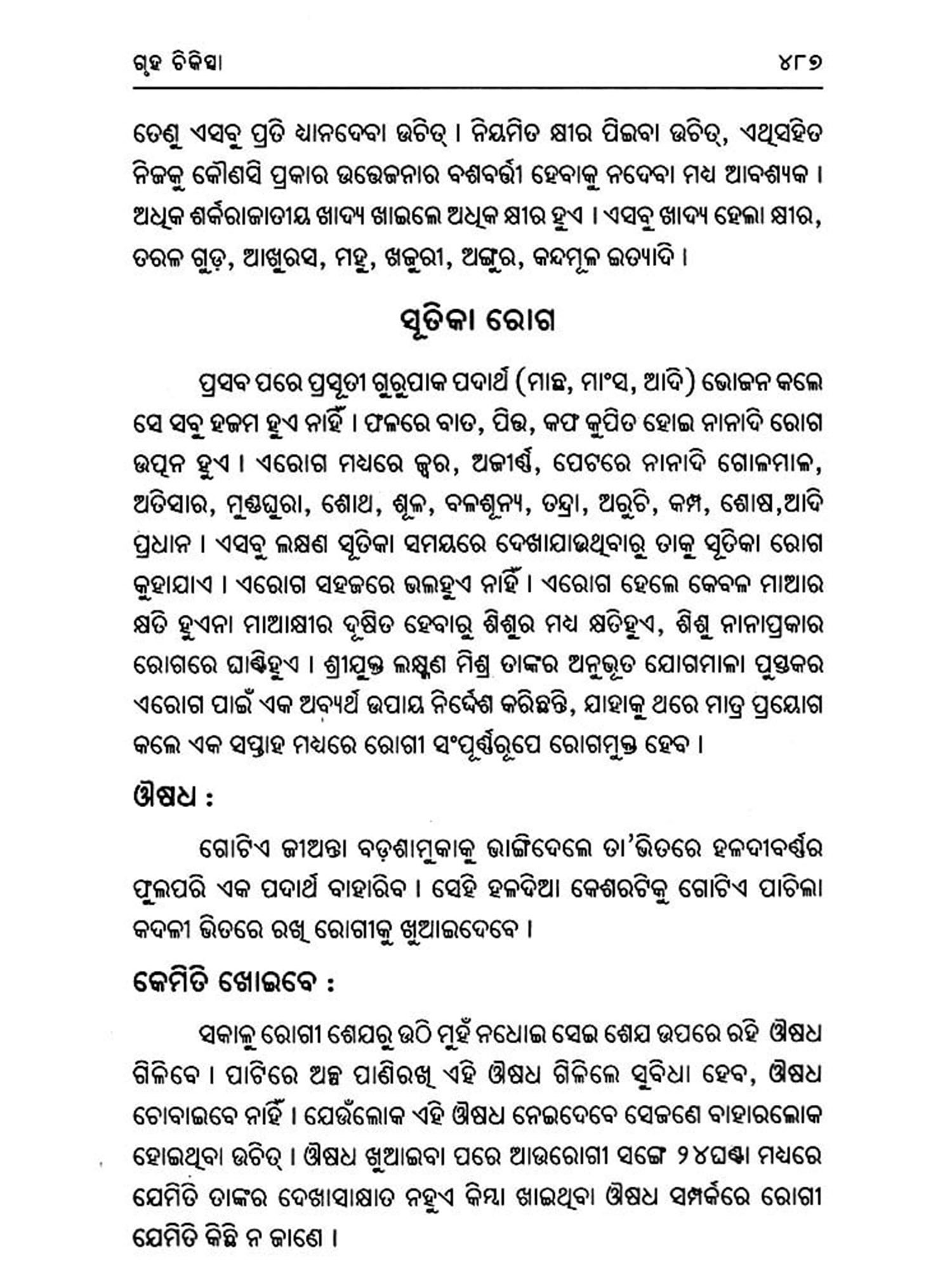 ଗୃହ ଚିକିତ୍ସା

୪୮୭

ତେଣୁ ଏସବୁ ପ୍ରତି ଧ୍ୟାନଦେବା ଉଚିତ୍ । ନିୟମିତ କ୍ଷୀର ପିଇବା ଉଚିତ୍, ଏଥିସହିତ ନିଜକୁ କୌଣସି ପ୍ରକାର ଉତ୍ତେଜନାର ବଶବର୍ତ୍ତୀ ହେବାକୁ ନଦେବା ମଧ୍ୟ ଆବଶ୍ୟକ । ଅଧିକ ଶର୍କରାଜାତୀୟ ଖାଦ୍ୟ ଖାଇଲେ ଅଧିକ କ୍ଷୀର ହୁଏ । ଏସବୁ ଖାଦ୍ୟ ହେଲା କ୍ଷୀର, ତରଳ ଗୁଡ଼, ଆଖୁରସ, ମହୁ, ଖଜୁରୀ, ଅଙ୍ଗୁର, କନ୍ଦମୂଳ ଇତ୍ୟାଦି ।

ସୂତିକା ରୋଗ

ପ୍ରସବ ପରେ ପ୍ରସୂତୀ ଗୁରୁପାକ ପଦାର୍ଥ (ମାଛ, ମାଂସ, ଆଦି) ଭୋଜନ କଲେ ସେ ସବୁ ହଜମ ହୁଏ ନାହିଁ । ଫଳରେ ବାତ, ପିତ୍ତ, କଫ କୁପିତ ହୋଇ ନାନାଦି ରୋଗ ଉତ୍ପନ୍ନ ହୁଏ । ଏରୋଗ ମଧ୍ୟରେ ଜ୍ୱର, ଅଜୀର୍ଣ୍ଣ, ପେଟରେ ନାନାଦି ଗୋଳମାଳ, ଅତିସାର, ମୁଣ୍ଡଘୁରା, ଶୋଥ, ଶୂଳ, ବଳଶୂନ୍ୟ, ତନ୍ଦ୍ରା, ଅରୁଚି, କମ୍ପ, ଶୋଷ,ଆଦି ପ୍ରଧାନ । ଏସବୁ ଲକ୍ଷଣ ସୂତିକା ସମୟରେ ଦେଖାଯାଉଥିବାରୁ ତାକୁ ସୂତିକା ରୋଗ କୁହାଯାଏ । ଏରୋଗ ସହଜରେ ଭଲହୁଏ ନାହିଁ । ଏରୋଗ ହେଲେ କେବଳ ମାଆର କ୍ଷତି ହୁଏନା ମାଆକ୍ଷୀର ଦୂଷିତ ହେବାରୁ ଶିଶୁର ମଧ୍ୟ କ୍ଷତିହୁଏ, ଶିଶୁ ନାନାପ୍ରକାର ରୋଗରେ ଘାଣ୍ଟିହୁଏ । ଶ୍ରୀଯୁକ୍ତ ଲକ୍ଷ୍ମଣ ମିଶ୍ର ତାଙ୍କର ଅନୁଭୂତ ଯୋଗମାଳା ପୁସ୍ତକର ଏରୋଗ ପାଇଁ ଏକ ଅବ୍ୟର୍ଥ ଉପାୟ ନିର୍ଦ୍ଦେଶ କରିଛନ୍ତି, ଯାହାକୁ ଥରେ ମାତ୍ର ପ୍ରୟୋଗ କଲେ ଏକ ସପ୍ତାହ ମଧ୍ୟରେ ରୋଗୀ ସଂପୂର୍ଣ୍ଣରୂପେ ରୋଗମୁକ୍ତ ହେବ ।

ଔଷଧ :

ଗୋଟିଏ ଜୀଅନ୍ତା ବଡ଼ଶାମୁକାକୁ ଭାଙ୍ଗିଦେଲେ ତା'ଭିତରେ ହଳଦୀବର୍ଣ୍ଣର ଫୁଲପରି ଏକ ପଦାର୍ଥ ବାହାରିବ । ସେହି ହଳଦିଆ କେଶରଟିକୁ ଗୋଟିଏ ପାଚିଲା କଦଳୀ ଭିତରେ ରଖି ରୋଗୀକୁ ଖୁଆଇଦେବେ ।

କେମିତି ଖୋଇବେ :

ସକାଳୁ ରୋଗୀ ଶେଯରୁ ଉଠି ମୁହଁ ନଧୋଇ ସେଇ ଶେଯ ଉପରେ ରହି ଔଷଧ ଗିଳିବେ । ପାଟିରେ ଅଳ୍ପ ପାଣିରଖି ଏହି ଔଷଧ ଗିଳିଲେ ସୁବିଧା ହେବ, ଔଷଧ ଚୋବାଇବେ ନାହିଁ । ଯେଉଁଲୋକ ଏହି ଔଷଧ ନେଇଦେବେ ସେଜଣେ ବାହାରଲୋକ ହୋଇଥିବା ଉଚିତ୍ । ଔଷଧ ଖୁଆଇବା ପରେ ଆଉରୋଗୀ ସଙ୍ଗେ ୨୪ଘଣ୍ଟା ମଧ୍ୟରେ ଯେମିତି ତାଙ୍କର ଦେଖାସାକ୍ଷାତ ନହୁଏ କିମ୍ବା ଖାଇଥିବା ଔଷଧ ସମ୍ପର୍କରେ ରୋଗୀ ଯେମିତି କିଛି ନ ଜାଣେ ।